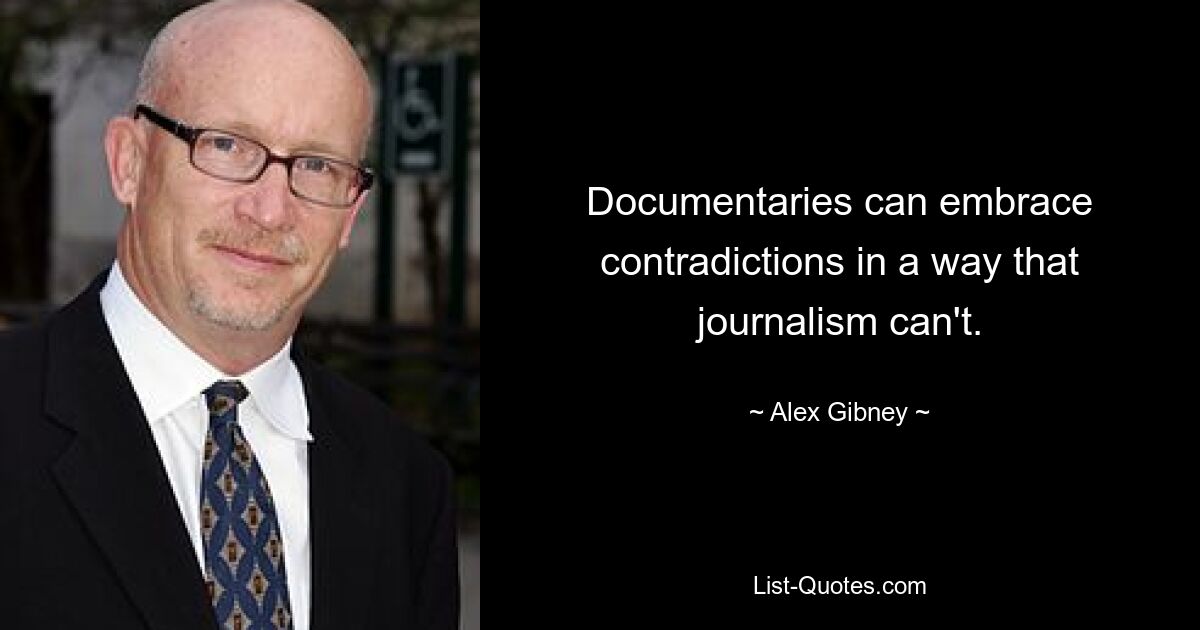 Documentaries can embrace contradictions in a way that journalism can't.

~ Alex Gibney ~

List-Quotes.com